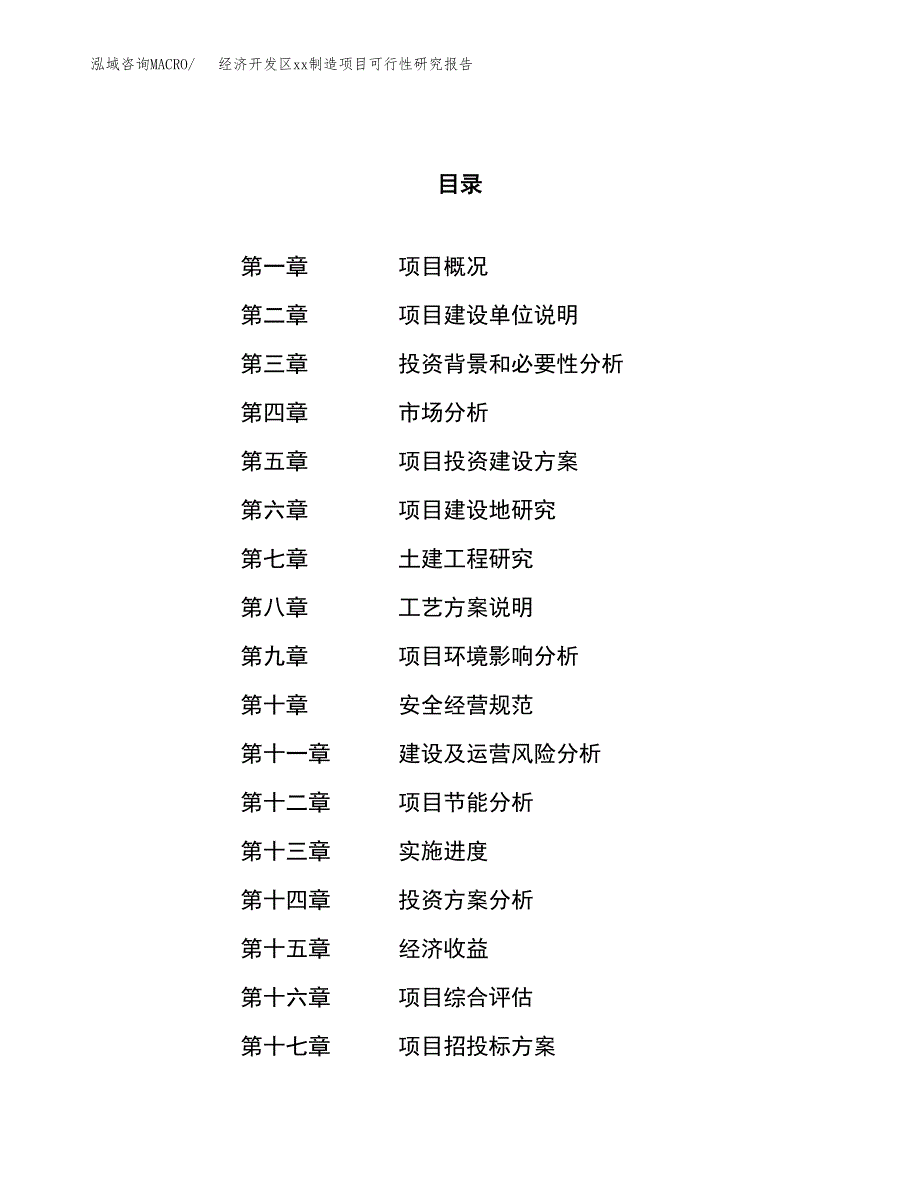 泓域咨询MACRO/　经济开发区xx制造项目可行性研究报告

目录

第一章　项目概况
第二章　项目建设单位说明
第三章　投资背景和必要性分析
第四章　市场分析
第五章　项目投资建设方案
第六章　项目建设地研究
第七章　土建工程研究
第八章　工艺方案说明
第九章　项目环境影响分析
第十章　安全经营规范
第十一章　建设及运营风险分析
第十二章　项目节能分析
第十三章　实施进度
第十四章　投资方案分析
第十五章　经济收益
第十六章　项目综合评估
第十七章　项目招投标方案